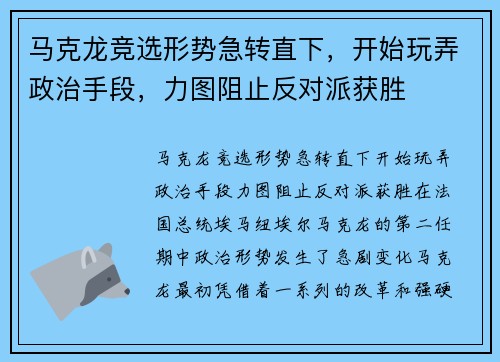 马克龙竞选形势急转直下，开始玩弄政治手段，力图阻止反对派获胜

马克龙竞选形势急转直下开始玩弄政治手段力图阻止反对派获胜在法国总统埃马纽埃尔马克龙的第二任期中政治形势发生了急剧变化马克龙最初凭借着一系列的改革和强硬